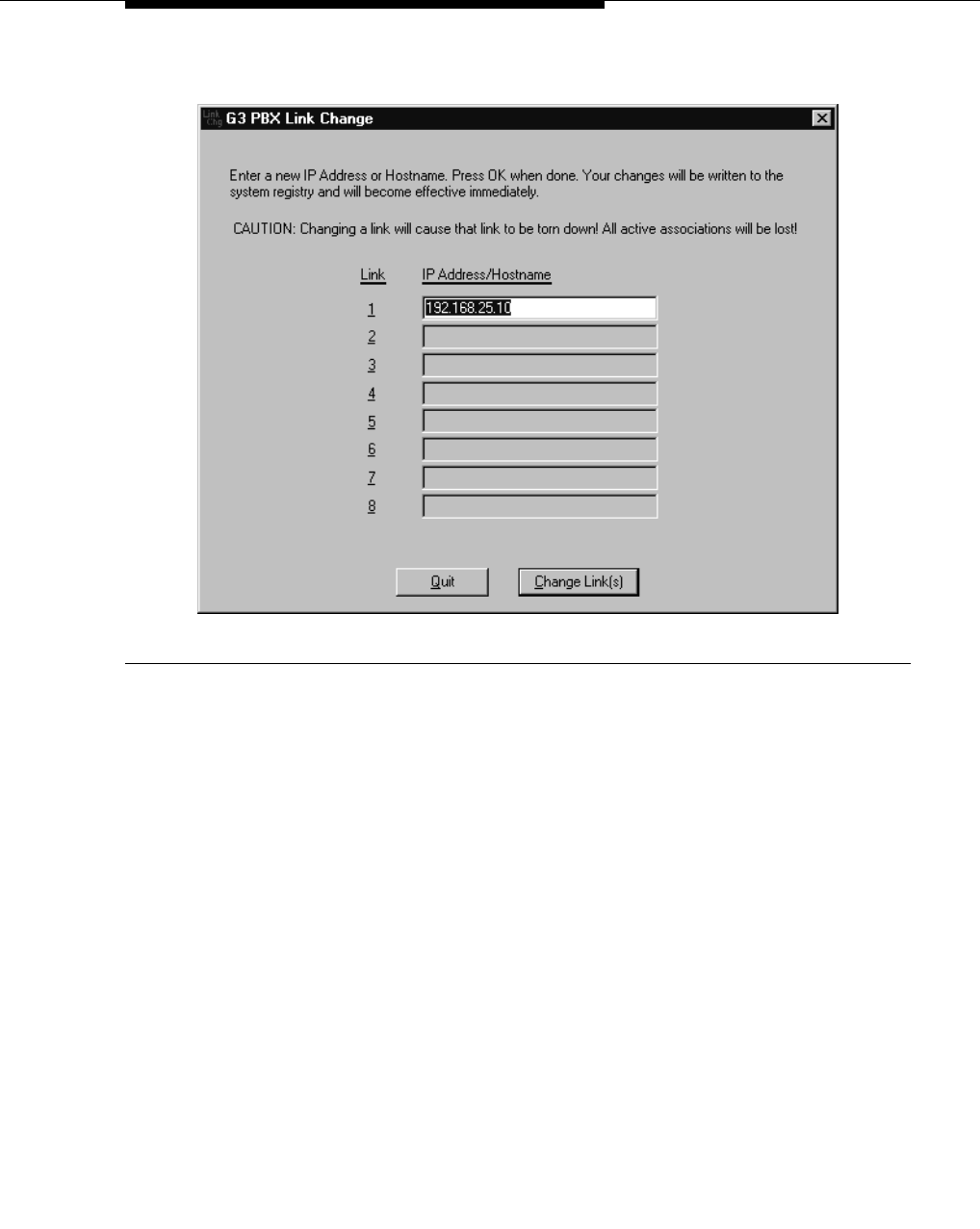 Link Chg G3 PBX Link Change

Enter a new IP Address or Hostname. Press OK when done. Your changes will be written to the system registry and will become effective immediately.

CAUTION: Changing a link will cause that link to be torn down! All active associations will be lost!

| Link | IP Address/Hostname |
|---|---|
| 1 | 192.168.25.10 |
| 2 | |
| 3 | |
| 4 | |
| 5 | |
| 6 | |
| 7 | |
| 8 | |

Quit Change Link(s)